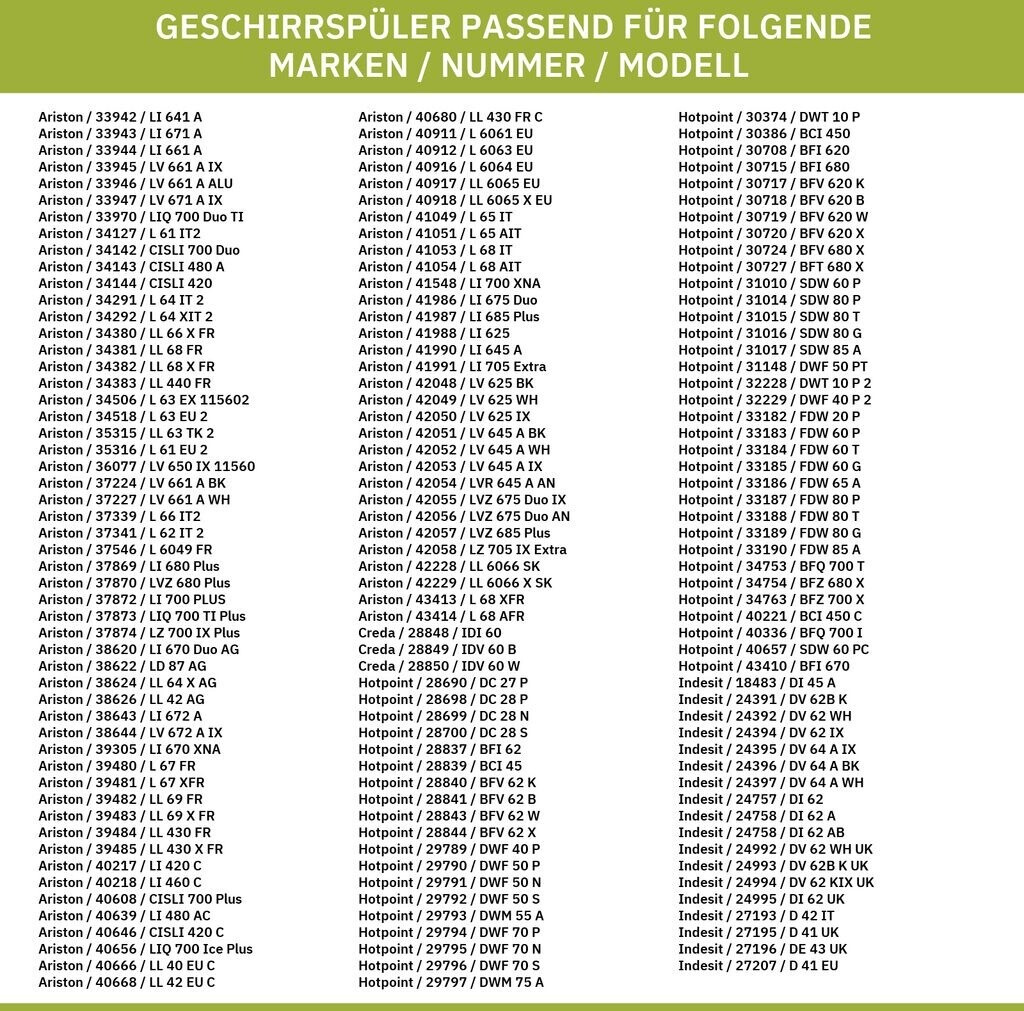 GESCHIRRSPÜLER PASSEND FÜR FOLGENDE MARKEN / NUMMER / MODELL

Ariston / 33942 / LI 641 A
Ariston / 33943 / LI 671 A
Ariston / 33944 / LI 661 A
Ariston / 33945 / LV 661 A IX
Ariston / 33946 / LV 661 A ALU
Ariston / 33947 / LV 671 A IX
Ariston / 33970 / LIQ 700 Duo TI
Ariston / 34127 / L 61 IT2
Ariston / 34142 / CISLI 700 Duo
Ariston / 34143 / CISLI 480 A
Ariston / 34144 / CISLI 420
Ariston / 34291 / L 64 IT 2
Ariston / 34292 / L 64 XIT 2
Ariston / 34380 / LL 66 X FR
Ariston / 34381 / LL 68 FR
Ariston / 34382 / LL 68 X FR
Ariston / 34383 / LL 440 FR
Ariston / 34506 / L 63 EX 115602
Ariston / 34518 / L 63 EU 2
Ariston / 35315 / LL 63 TK 2
Ariston / 35316 / L 61 EU 2
Ariston / 36077 / LV 650 IX 11560
Ariston / 37224 / LV 661 A BK
Ariston / 37227 / LV 661 A WH
Ariston / 37339 / L 66 IT2
Ariston / 37341 / L 62 IT 2
Ariston / 37546 / L 6049 FR
Ariston / 37869 / LI 680 Plus
Ariston / 37870 / LVZ 680 Plus
Ariston / 37872 / LI 700 PLUS
Ariston / 37873 / LIQ 700 TI Plus
Ariston / 37874 / LZ 700 IX Plus
Ariston / 38620 / LI 670 Duo AG
Ariston / 38622 / LD 87 AG
Ariston / 38624 / LL 64 X AG
Ariston / 38626 / LL 42 AG
Ariston / 38643 / LI 672 A
Ariston / 38644 / LV 672 A IX
Ariston / 39305 / LI 670 XNA
Ariston / 39480 / L 67 FR
Ariston / 39481 / L 67 XFR
Ariston / 39482 / LL 69 FR
Ariston / 39483 / LL 69 X FR
Ariston / 39484 / LL 430 FR
Ariston / 39485 / LL 430 X FR
Ariston / 40217 / LI 420 C
Ariston / 40218 / LI 460 C
Ariston / 40608 / CISLI 700 Plus
Ariston / 40639 / LI 480 AC
Ariston / 40646 / CISLI 420 C
Ariston / 40656 / LIQ 700 Ice Plus
Ariston / 40666 / LL 40 EU C
Ariston / 40668 / LL 42 EU C

Ariston / 40680 / LL 430 FR C
Ariston / 40911 / L 6061 EU
Ariston / 40912 / L 6063 EU
Ariston / 40916 / L 6064 EU
Ariston / 40917 / LL 6065 EU
Ariston / 40918 / LL 6065 X EU
Ariston / 41049 / L 65 IT
Ariston / 41051 / L 65 AIT
Ariston / 41053 / L 68 IT
Ariston / 41054 / L 68 AIT
Ariston / 41548 / LI 700 XNA
Ariston / 41986 / LI 675 Duo
Ariston / 41987 / LI 685 Plus
Ariston / 41988 / LI 625
Ariston / 41990 / LI 645 A
Ariston / 41991 / LI 705 Extra
Ariston / 42048 / LV 625 BK
Ariston / 42049 / LV 625 WH
Ariston / 42050 / LV 625 IX
Ariston / 42051 / LV 645 A BK
Ariston / 42052 / LV 645 A WH
Ariston / 42053 / LV 645 A IX
Ariston / 42054 / LVR 645 A AN
Ariston / 42055 / LVZ 675 Duo IX
Ariston / 42056 / LVZ 675 Duo AN
Ariston / 42057 / LVZ 685 Plus
Ariston / 42058 / LZ 705 IX Extra
Ariston / 42228 / LL 6066 SK
Ariston / 42229 / LL 6066 X SK
Ariston / 43413 / L 68 XFR
Ariston / 43414 / L 68 AFR
Creda / 28848 / IDI 60
Creda / 28849 / IDV 60 B
Creda / 28850 / IDV 60 W
Hotpoint / 28690 / DC 27 P
Hotpoint / 28698 / DC 28 P
Hotpoint / 28699 / DC 28 N
Hotpoint / 28700 / DC 28 S
Hotpoint / 28837 / BFI 62
Hotpoint / 28839 / BCI 45
Hotpoint / 28840 / BFV 62 K
Hotpoint / 28841 / BFV 62 B
Hotpoint / 28843 / BFV 62 W
Hotpoint / 28844 / BFV 62 X
Hotpoint / 29789 / DWF 40 P
Hotpoint / 29790 / DWF 50 P
Hotpoint / 29791 / DWF 50 N
Hotpoint / 29792 / DWF 50 S
Hotpoint / 29793 / DWM 55 A
Hotpoint / 29794 / DWF 70 P
Hotpoint / 29795 / DWF 70 N
Hotpoint / 29796 / DWF 70 S
Hotpoint / 29797 / DWM 75 A

Hotpoint / 30374 / DWT 10 P
Hotpoint / 30386 / BCI 450
Hotpoint / 30708 / BFI 620
Hotpoint / 30715 / BFI 680
Hotpoint / 30717 / BFV 620 K
Hotpoint / 30718 / BFV 620 B
Hotpoint / 30719 / BFV 620 W
Hotpoint / 30720 / BFV 620 X
Hotpoint / 30724 / BFV 680 X
Hotpoint / 30727 / BFT 680 X
Hotpoint / 31010 / SDW 60 P
Hotpoint / 31014 / SDW 80 P
Hotpoint / 31015 / SDW 80 T
Hotpoint / 31016 / SDW 80 G
Hotpoint / 31017 / SDW 85 A
Hotpoint / 31148 / DWF 50 PT
Hotpoint / 32228 / DWT 10 P 2
Hotpoint / 32229 / DWF 40 P 2
Hotpoint / 33182 / FDW 20 P
Hotpoint / 33183 / FDW 60 P
Hotpoint / 33184 / FDW 60 T
Hotpoint / 33185 / FDW 60 G
Hotpoint / 33186 / FDW 65 A
Hotpoint / 33187 / FDW 80 P
Hotpoint / 33188 / FDW 80 T
Hotpoint / 33189 / FDW 80 G
Hotpoint / 33190 / FDW 85 A
Hotpoint / 34753 / BFQ 700 T
Hotpoint / 34754 / BFZ 680 X
Hotpoint / 34763 / BFZ 700 X
Hotpoint / 40221 / BCI 450 C
Hotpoint / 40336 / BFQ 700 I
Hotpoint / 40657 / SDW 60 PC
Hotpoint / 43410 / BFI 670
Indesit / 18483 / DI 45 A
Indesit / 24391 / DV 62B K
Indesit / 24392 / DV 62 WH
Indesit / 24394 / DV 62 IX
Indesit / 24395 / DV 64 A IX
Indesit / 24396 / DV 64 A BK
Indesit / 24397 / DV 64 A WH
Indesit / 24757 / DI 62
Indesit / 24758 / DI 62 A
Indesit / 24758 / DI 62 AB
Indesit / 24992 / DV 62 WH UK
Indesit / 24993 / DV 62B K UK
Indesit / 24994 / DV 62 KIX UK
Indesit / 24995 / DI 62 UK
Indesit / 27193 / D 42 IT
Indesit / 27195 / D 41 UK
Indesit / 27196 / DE 43 UK
Indesit / 27207 / D 41 EU